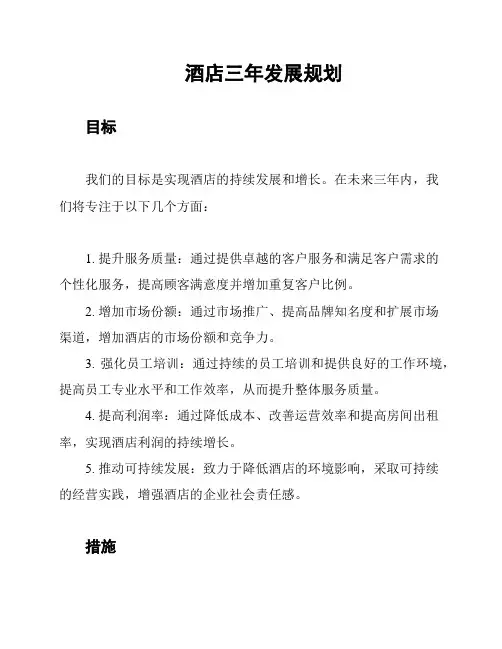 酒店三年发展规划

目标

我们的目标是实现酒店的持续发展和增长。在未来三年内，我们将专注于以下几个方面：

1. 提升服务质量：通过提供卓越的客户服务和满足客户需求的个性化服务，提高顾客满意度并增加重复客户比例。

2. 增加市场份额：通过市场推广、提高品牌知名度和扩展市场渠道，增加酒店的市场份额和竞争力。

3. 强化员工培训：通过持续的员工培训和提供良好的工作环境，提高员工专业水平和工作效率，从而提升整体服务质量。

4. 提高利润率：通过降低成本、改善运营效率和提高房间出租率，实现酒店利润的持续增长。

5. 推动可持续发展：致力于降低酒店的环境影响，采取可持续的经营实践，增强酒店的企业社会责任感。

措施